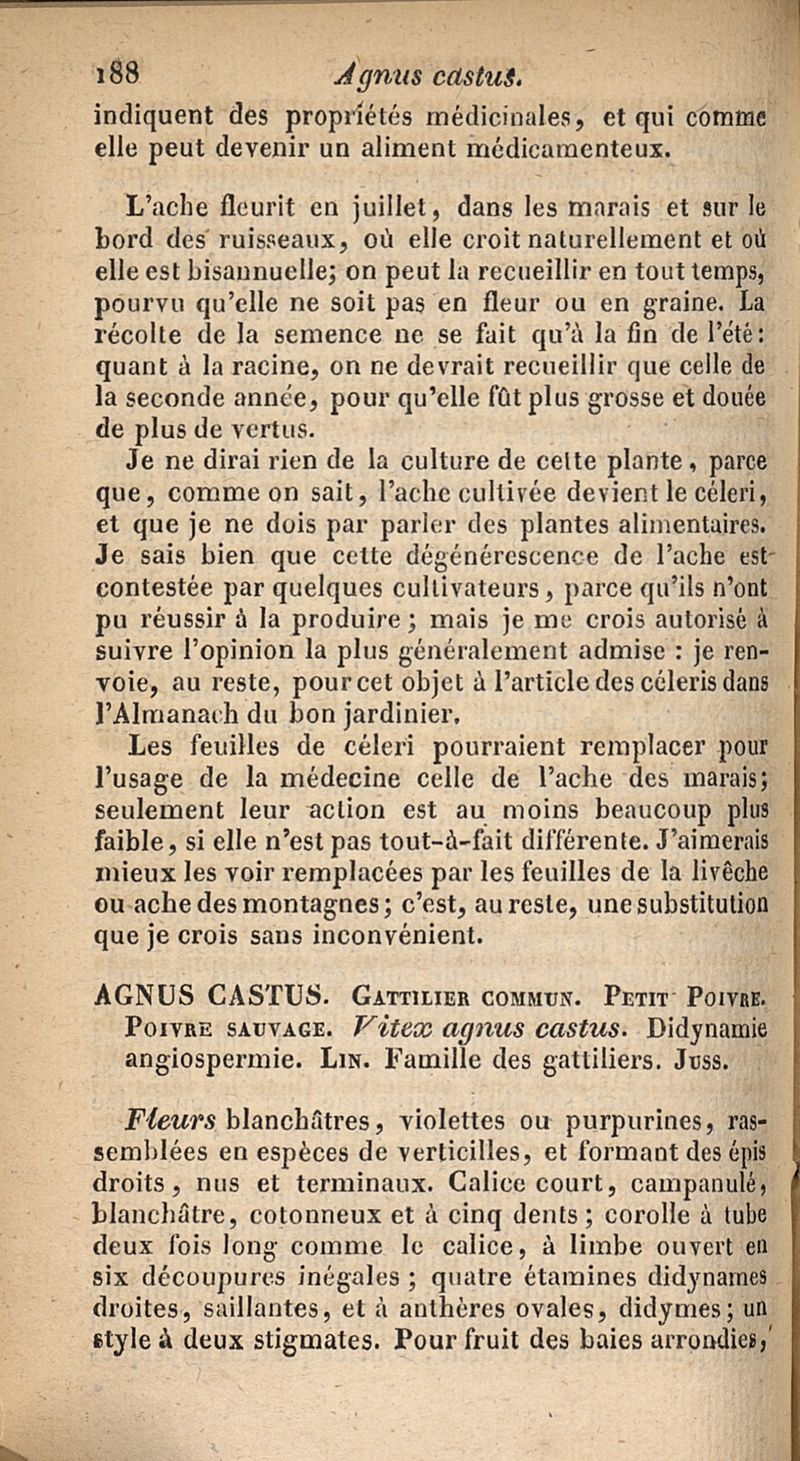 188 Agnus castus.

indiquent des propriétés médicinales, et qui comme elle peut devenir un aliment médicamenteux.

L'ache fleurit en juillet, dans les marais et sur le bord des ruisseaux, où elle croît naturellement et où elle est bisannuelle; on peut la recueillir en tout temps, pourvu qu'elle ne soit pas en fleur ou en graine. La récolte de la semence ne se fait qu'à la fin de l'été: quant à la racine, on ne devrait recueillir que celle de la seconde année, pour qu'elle fût plus grosse et douée de plus de vertus.

Je ne dirai rien de la culture de cette plante, parce que, comme on sait, l'ache cultivée devient le céleri, et que je ne dois par parler des plantes alimentaires. Je sais bien que cette dégénérescence de l'ache est contestée par quelques cultivateurs, parce qu'ils n'ont pu réussir à la produire; mais je me crois autorisé à suivre l'opinion la plus généralement admise : je renvoie, au reste, pour cet objet à l'article des céleris dans l'Almanach du bon jardinier.

Les feuilles de céleri pourraient remplacer pour l'usage de la médecine celle de l'ache des marais; seulement leur action est au moins beaucoup plus faible, si elle n'est pas tout-à-fait différente. J'aimerais mieux les voir remplacées par les feuilles de la livêche ou ache des montagnes; c'est, au reste, une substitution que je crois sans inconvénient.

AGNUS CASTUS. Gattilier commun. Petit Poivre. Poivre sauvage. Vitex agnus castus. Didynamie angiospermie. Lin. Famille des gattiliers. Juss.

Fleurs blanchâtres, violettes ou purpurines, rassemblées en espèces de verticilles, et formant des épis droits, nus et terminaux. Calice court, campanulé, blanchâtre, cotonneux et à cinq dents; corolle à tube deux fois long comme le calice, à limbe ouvert en six découpures inégales; quatre étamines didynames droites, saillantes, et à anthères ovales, didymes; un style à deux stigmates. Pour fruit des baies arrondies,